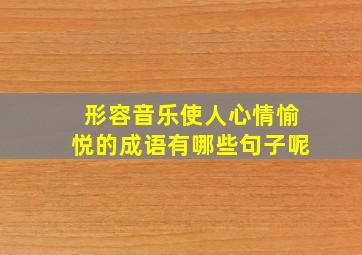 形容音乐使人心情愉悦的成语有哪些句子呢